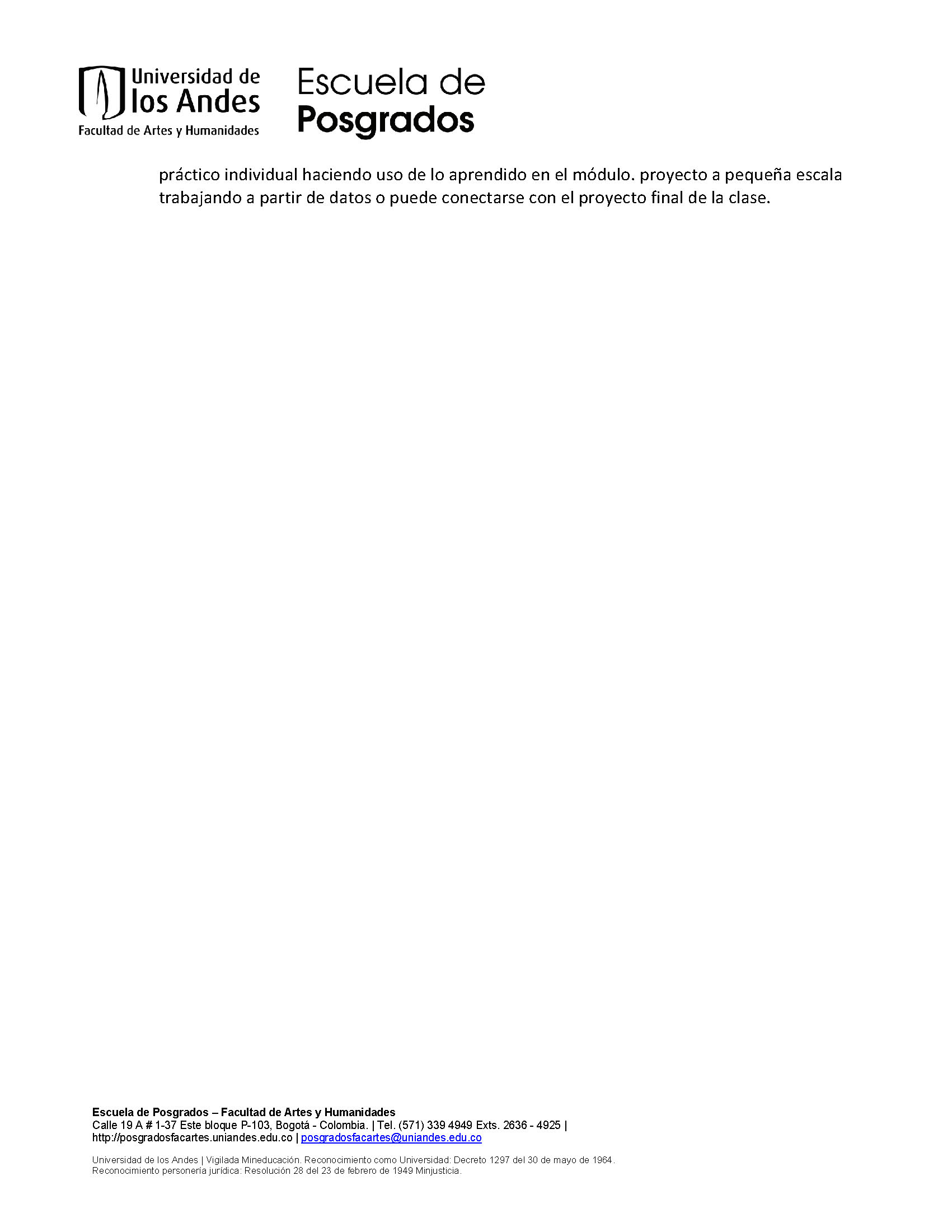 Universidad de
los Andes
Facultad de Artes y Humanidades

Escuela de
Posgrados

práctico individual haciendo uso de lo aprendido en el módulo. proyecto a pequeña escala trabajando a partir de datos o puede conectarse con el proyecto final de la clase.

Escuela de Posgrados – Facultad de Artes y Humanidades
Calle 19 A # 1-37 Este bloque P-103, Bogotá - Colombia. | Tel. (571) 339 4949 Exts. 2636 - 4925 |
http://posgradosfacartes.uniandes.edu.co | posgradosfacartes@uniandes.edu.co

Universidad de los Andes | Vigilada Mineducación. Reconocimiento como Universidad: Decreto 1297 del 30 de mayo de 1964.
Reconocimiento personería jurídica: Resolución 28 del 23 de febrero de 1949 Minjusticia.